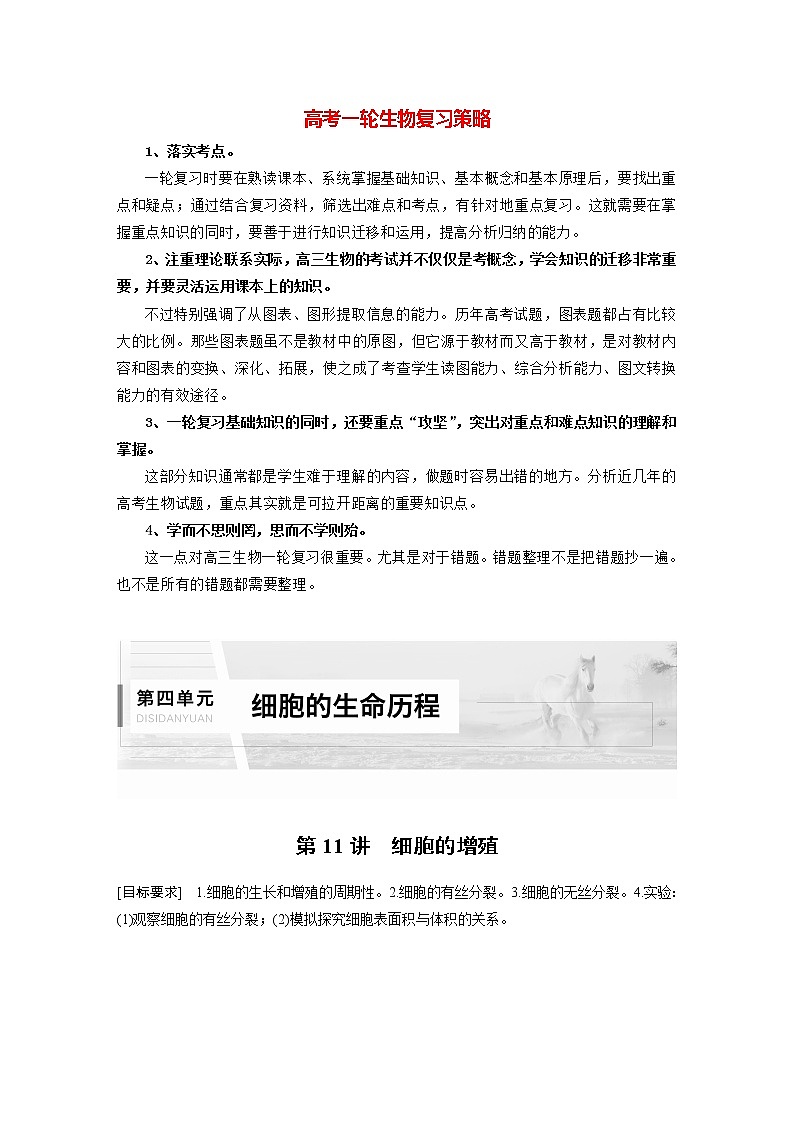 高考一轮生物复习策略

1、落实考点。

一轮复习时要在熟读课本、系统掌握基础知识、基本概念和基本原理后，要找出重点和疑点；通过结合复习资料，筛选出难点和考点，有针对地重点复习。这就需要在掌握重点知识的同时，要善于进行知识迁移和运用，提高分析归纳的能力。

2、注重理论联系实际，高三生物的考试并不仅仅是考概念，学会知识的迁移非常重要，并要灵活运用课本上的知识。

不过特别强调了从图表、图形提取信息的能力。历年高考试题，图表题都占有比较大的比例。那些图表题虽不是教材中的原图，但它源于教材而又高于教材，是对教材内容和图表的变换、深化、拓展，使之成了考查学生读图能力、综合分析能力、图文转换能力的有效途径。

3、一轮复习基础知识的同时，还要重点“攻坚”，突出对重点和难点知识的理解和掌握。

这部分知识通常都是学生难于理解的内容，做题时容易出错的地方。分析近几年的高考生物试题，重点其实就是可拉开距离的重要知识点。

4、学而不思则罔，思而不学则殆。

这一点对高三生物一轮复习很重要。尤其是对于错题。错题整理不是把错题抄一遍。也不是所有的错题都需要整理。

第四单元
DISIDANYUAN
细胞的生命历程

第 11 讲 细胞的增殖

[目标要求] 1.细胞的生长和增殖的周期性。2.细胞的有丝分裂。3.细胞的无丝分裂。4.实验：(1)观察细胞的有丝分裂；(2)模拟探究细胞表面积与体积的关系。